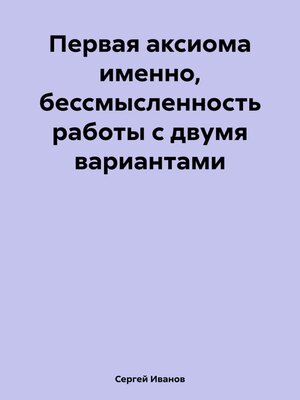 Первая аксиома именно, бессмысленность работы с двумя вариантами

Сергей Иванов